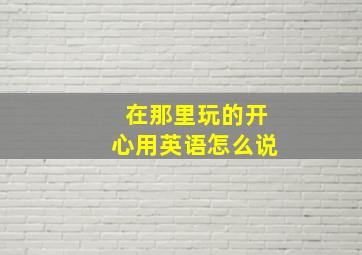 在那里玩的开心用英语怎么说